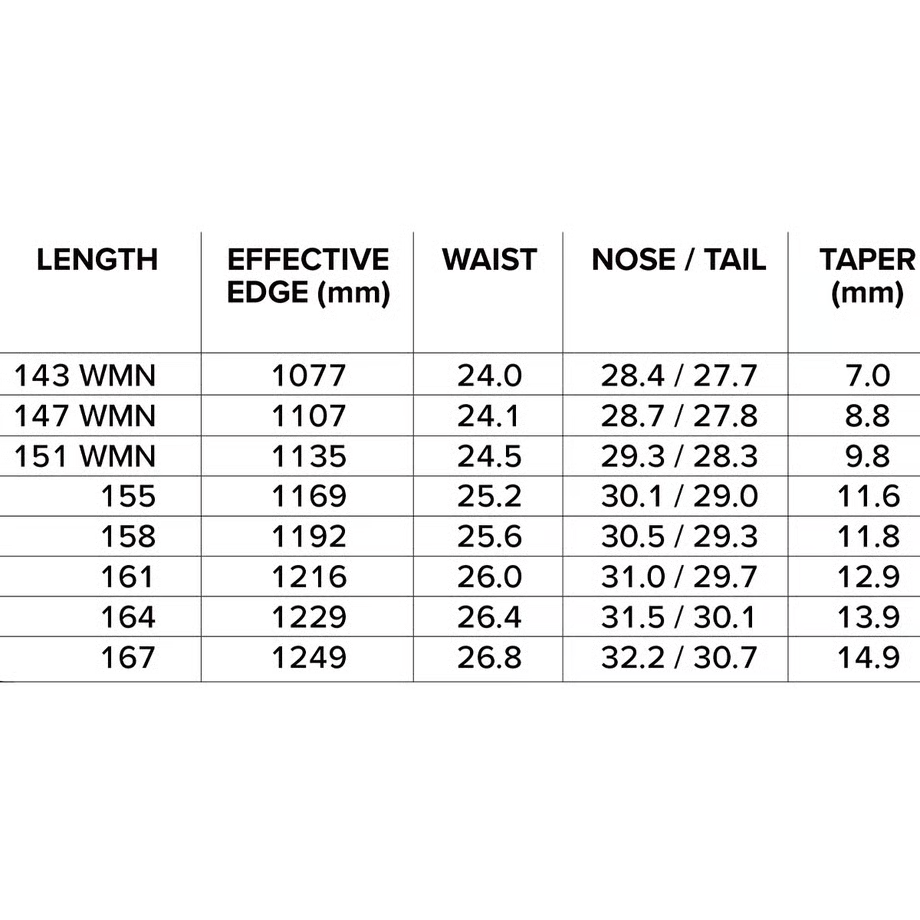 | LENGTH | EFFECTIVE EDGE (mm) | WAIST | NOSE / TAIL | TAPER (mm) |
|---|---|---|---|---|
| 143 WMN | 1077 | 24.0 | 28.4 / 27.7 | 7.0 |
| 147 WMN | 1107 | 24.1 | 28.7 / 27.8 | 8.8 |
| 151 WMN | 1135 | 24.5 | 29.3 / 28.3 | 9.8 |
| 155 | 1169 | 25.2 | 30.1 / 29.0 | 11.6 |
| 158 | 1192 | 25.6 | 30.5 / 29.3 | 11.8 |
| 161 | 1216 | 26.0 | 31.0 / 29.7 | 12.9 |
| 164 | 1229 | 26.4 | 31.5 / 30.1 | 13.9 |
| 167 | 1249 | 26.8 | 32.2 / 30.7 | 14.9 |